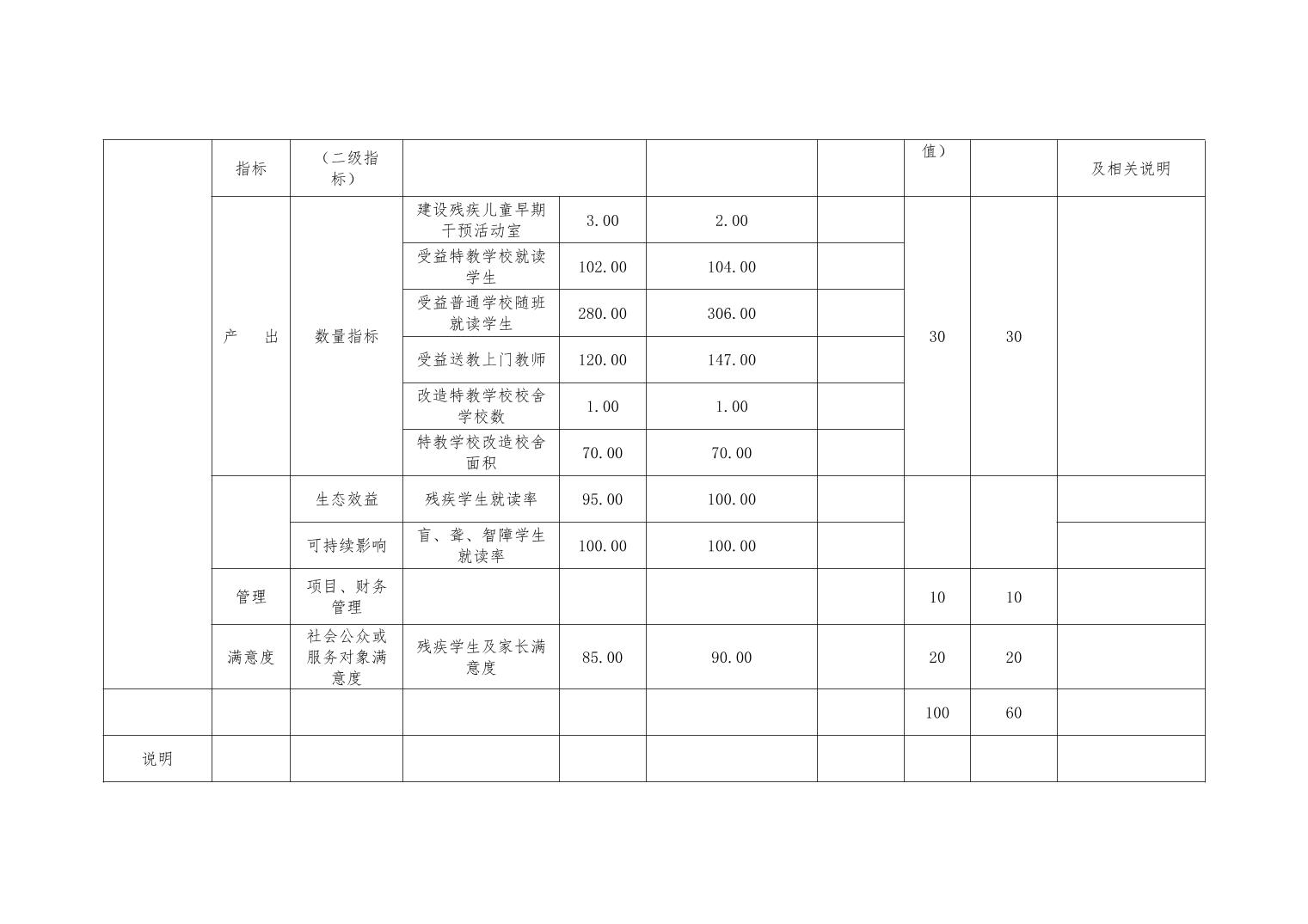 |  | 指标 | （二级指标） |  |  |  |  | 值） |  | 及相关说明 |
|---|---|---|---|---|---|---|---|---|---|
|  | 产　出 | 数量指标 | 建设残疾儿童早期干预活动室 | 3.00 | 2.00 |  | 30 | 30 |  |
|  |  |  | 受益特教学校就读学生 | 102.00 | 104.00 |  |  |  |  |
|  |  |  | 受益普通学校随班就读学生 | 280.00 | 306.00 |  |  |  |  |
|  |  |  | 受益送教上门教师 | 120.00 | 147.00 |  |  |  |  |
|  |  |  | 改造特教学校校舍学校数 | 1.00 | 1.00 |  |  |  |  |
|  |  |  | 特教学校改造校舍面积 | 70.00 | 70.00 |  |  |  |  |
|  |  | 生态效益 | 残疾学生就读率 | 95.00 | 100.00 |  |  |  |  |
|  |  | 可持续影响 | 盲、聋、智障学生就读率 | 100.00 | 100.00 |  |  |  |  |
|  | 管理 | 项目、财务管理 |  |  |  |  | 10 | 10 |  |
|  | 满意度 | 社会公众或服务对象满意度 | 残疾学生及家长满意度 | 85.00 | 90.00 |  | 20 | 20 |  |
|  |  |  |  |  |  |  | 100 | 60 |  |
| 说明 |  |  |  |  |  |  |  |  |  |